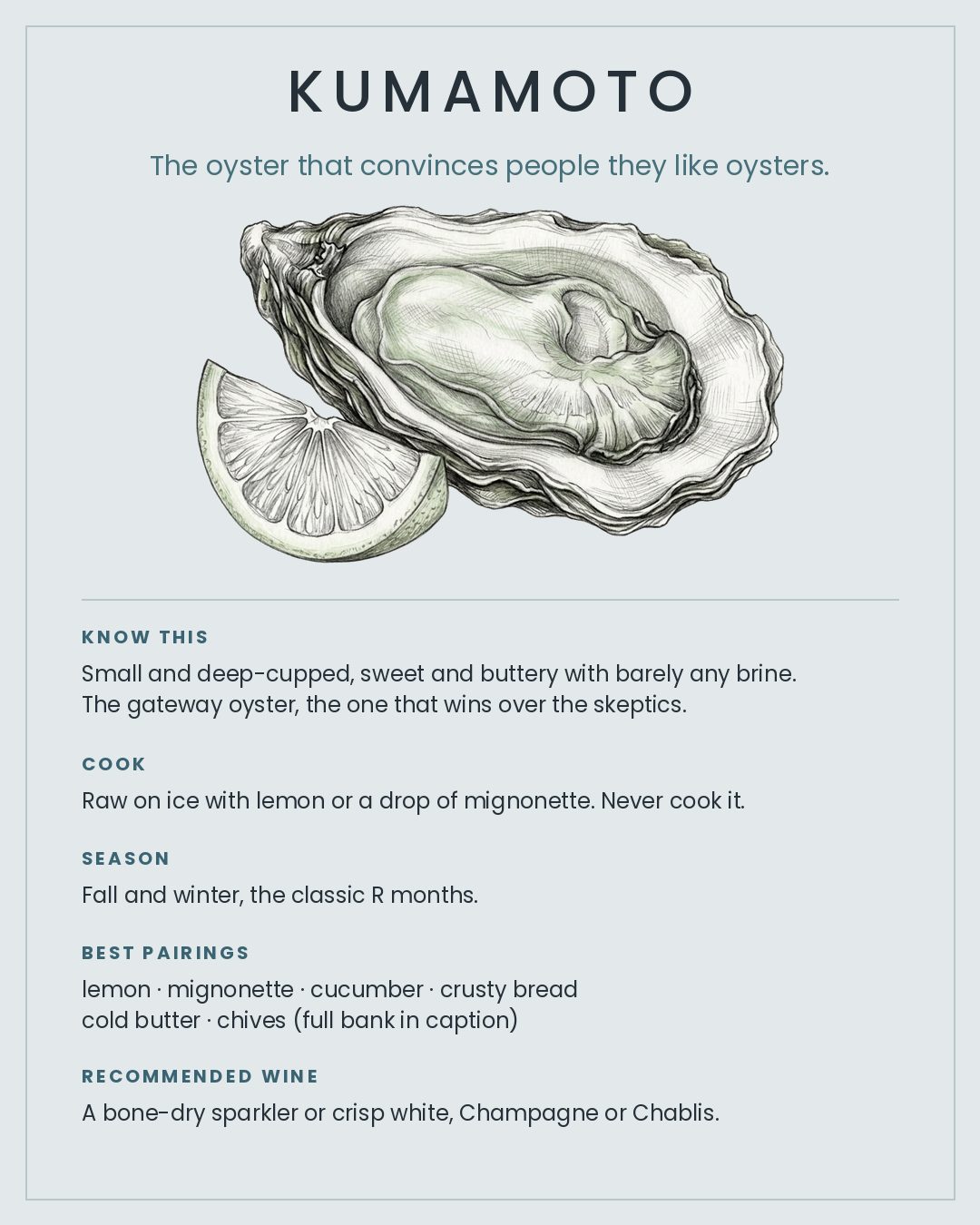 KUMAMOTO

The oyster that convinces people they like oysters.

KNOW THIS

Small and deep-cupped, sweet and buttery with barely any brine.
The gateway oyster, the one that wins over the skeptics.

COOK

Raw on ice with lemon or a drop of mignonette. Never cook it.

SEASON

Fall and winter, the classic R months.

BEST PAIRINGS

lemon · mignonette · cucumber · crusty bread
cold butter · chives (full bank in caption)

RECOMMENDED WINE

A bone-dry sparkler or crisp white, Champagne or Chablis.